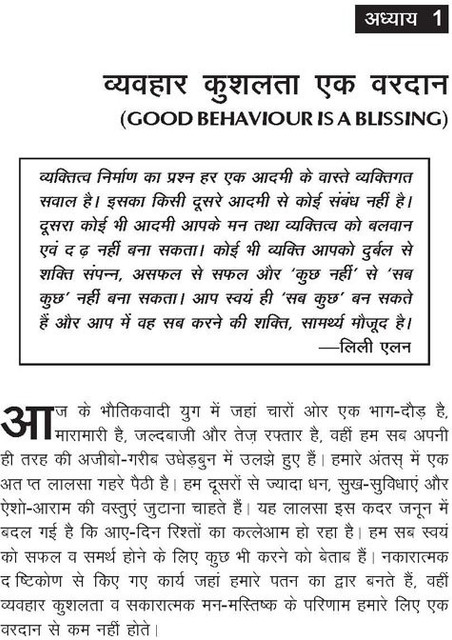 अध्याय 1

व्यवहार कुशलता एक वरदान
(GOOD BEHAVIOUR IS A BLISSING)

व्यक्तित्व निर्माण का प्रश्न हर एक आदमी के वास्ते व्यक्तिगत सवाल है। इसका किसी दूसरे आदमी से कोई संबंध नहीं है। दूसरा कोई भी आदमी आपके मन तथा व्यक्तित्व को बलवान एवं द ढ़ नहीं बना सकता। कोई भी व्यक्ति आपको दुर्बल से शक्ति संपन्न, असफल से सफल और 'कुछ नहीं' से 'सब कुछ' नहीं बना सकता। आप स्वयं ही 'सब कुछ' बन सकते हैं और आप में वह सब करने की शक्ति, सामर्थ्य मौजूद है।
—लिली एलन

आज के भौतिकवादी युग में जहां चारों ओर एक भाग-दौड़ है, मारामारी है, जल्दबाजी और तेज़ रफ्तार है, वहीं हम सब अपनी ही तरह की अजीबो-गरीब उधेड़बुन में उलझे हुए हैं। हमारे अंतस् में एक अत प्त लालसा गहरे पैठी है। हम दूसरों से ज्यादा धन, सुख-सुविधाएं और ऐशो-आराम की वस्तुएं जुटाना चाहते हैं। यह लालसा इस कदर जनून में बदल गई है कि आए-दिन रिश्तों का कत्लेआम हो रहा है। हम सब स्वयं को सफल व समर्थ होने के लिए कुछ भी करने को बेताब हैं। नकारात्मक द ष्टिकोण से किए गए कार्य जहां हमारे पतन का द्वार बनते हैं, वहीं व्यवहार कुशलता व सकारात्मक मन-मस्तिष्क के परिणाम हमारे लिए एक वरदान से कम नहीं होते।